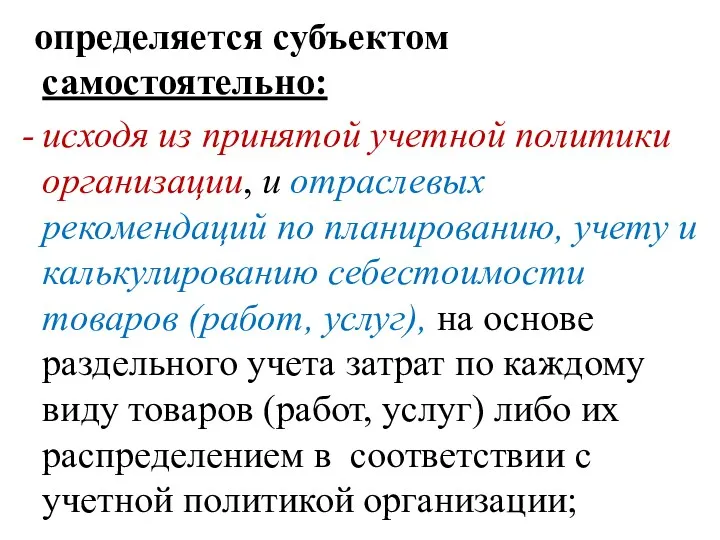 определяется субъектом самостоятельно:

- исходя из принятой учетной политики организации, и отраслевых рекомендаций по планированию, учету и калькулированию себестоимости товаров (работ, услуг), на основе раздельного учета затрат по каждому виду товаров (работ, услуг) либо их распределением в соответствии с учетной политикой организации;